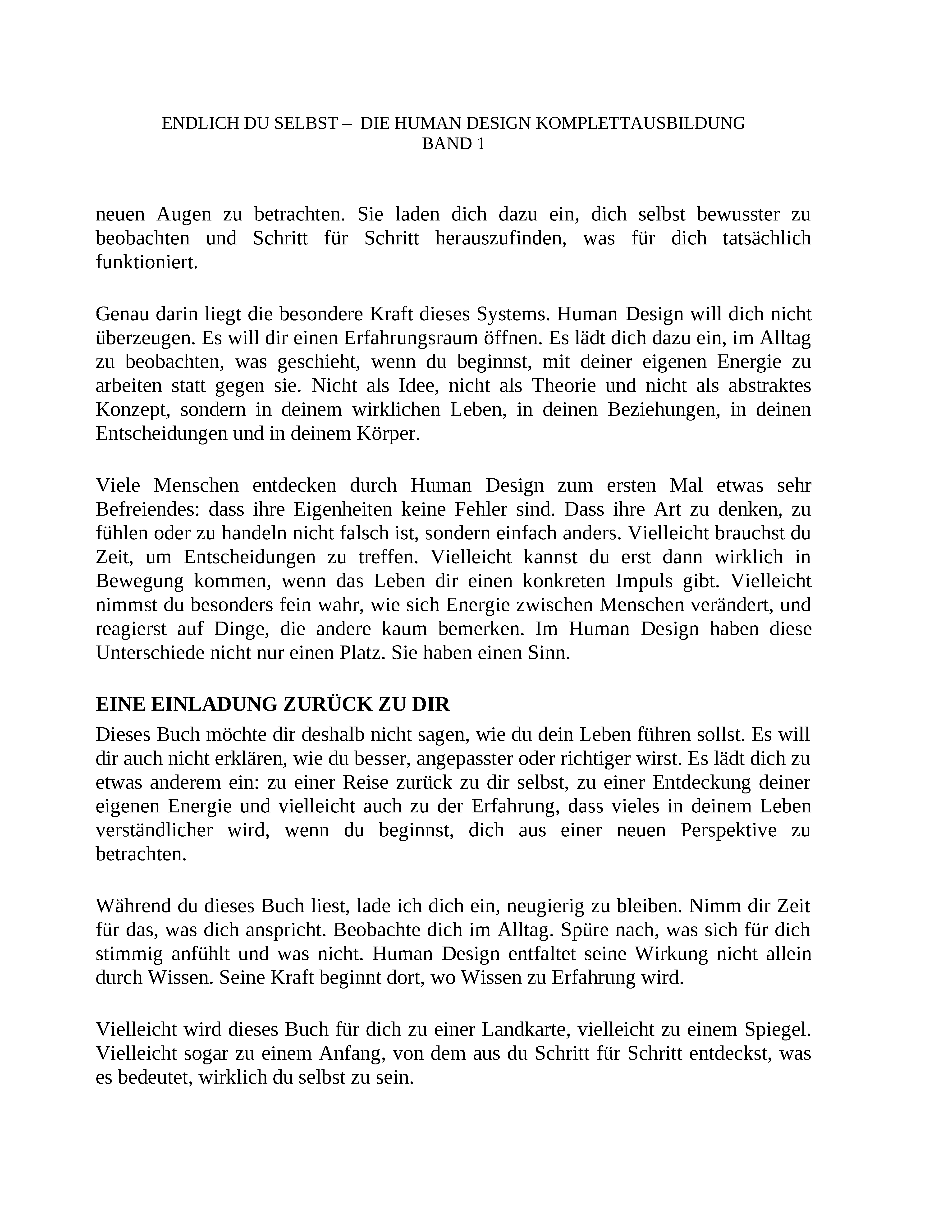 ENDLICH DU SELBST – DIE HUMAN DESIGN KOMPLETTAUSBILDUNG
BAND 1

neuen Augen zu betrachten. Sie laden dich dazu ein, dich selbst bewusster zu beobachten und Schritt für Schritt herauszufinden, was für dich tatsächlich funktioniert.

Genau darin liegt die besondere Kraft dieses Systems. Human Design will dich nicht überzeugen. Es will dir einen Erfahrungsraum öffnen. Es lädt dich dazu ein, im Alltag zu beobachten, was geschieht, wenn du beginnst, mit deiner eigenen Energie zu arbeiten statt gegen sie. Nicht als Idee, nicht als Theorie und nicht als abstraktes Konzept, sondern in deinem wirklichen Leben, in deinen Beziehungen, in deinen Entscheidungen und in deinem Körper.

Viele Menschen entdecken durch Human Design zum ersten Mal etwas sehr Befreiendes: dass ihre Eigenheiten keine Fehler sind. Dass ihre Art zu denken, zu fühlen oder zu handeln nicht falsch ist, sondern einfach anders. Vielleicht brauchst du Zeit, um Entscheidungen zu treffen. Vielleicht kannst du erst dann wirklich in Bewegung kommen, wenn das Leben dir einen konkreten Impuls gibt. Vielleicht nimmst du besonders fein wahr, wie sich Energie zwischen Menschen verändert, und reagierst auf Dinge, die andere kaum bemerken. Im Human Design haben diese Unterschiede nicht nur einen Platz. Sie haben einen Sinn.

EINE EINLADUNG ZURÜCK ZU DIR

Dieses Buch möchte dir deshalb nicht sagen, wie du dein Leben führen sollst. Es will dir auch nicht erklären, wie du besser, angepasster oder richtiger wirst. Es lädt dich zu etwas anderem ein: zu einer Reise zurück zu dir selbst, zu einer Entdeckung deiner eigenen Energie und vielleicht auch zu der Erfahrung, dass vieles in deinem Leben verständlicher wird, wenn du beginnst, dich aus einer neuen Perspektive zu betrachten.

Während du dieses Buch liest, lade ich dich ein, neugierig zu bleiben. Nimm dir Zeit für das, was dich anspricht. Beobachte dich im Alltag. Spüre nach, was sich für dich stimmig anfühlt und was nicht. Human Design entfaltet seine Wirkung nicht allein durch Wissen. Seine Kraft beginnt dort, wo Wissen zu Erfahrung wird.

Vielleicht wird dieses Buch für dich zu einer Landkarte, vielleicht zu einem Spiegel. Vielleicht sogar zu einem Anfang, von dem aus du Schritt für Schritt entdeckst, was es bedeutet, wirklich du selbst zu sein.